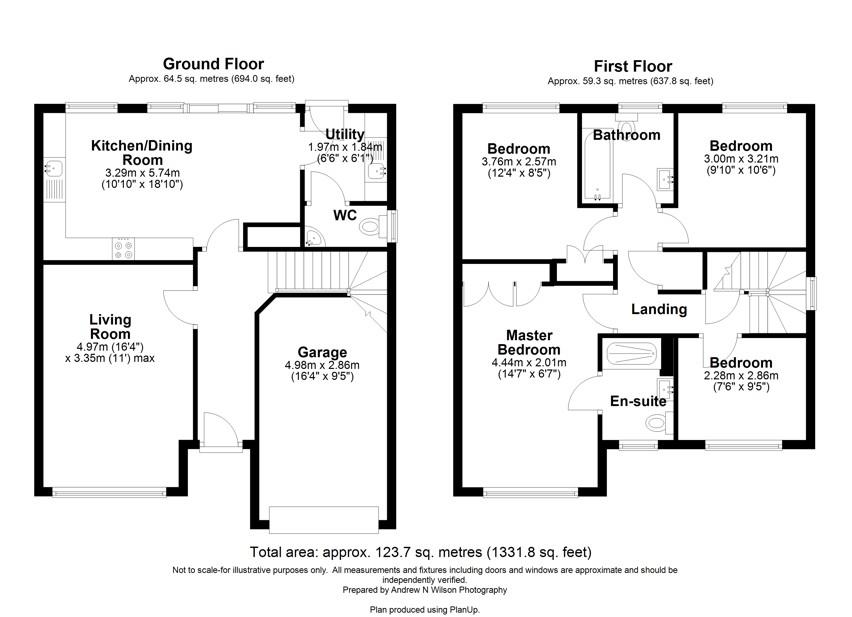 Ground Floor
Approx. 64.5 sq. metres (694.0 sq. feet)

Kitchen/Dining Room
3.29m x 5.74m
(10'10" x 18'10")

Utility
1.97m x 1.84m
(6'6" x 6'1")

WC

Living Room
4.97m (16'4")
x 3.35m (11') max

Garage
4.98m x 2.86m
(16'4" x 9'5")

First Floor
Approx. 59.3 sq. metres (637.8 sq. feet)

Bedroom
3.76m x 2.57m
(12'4" x 8'5")

Bathroom

Bedroom
3.00m x 3.21m
(9'10" x 10'6")

Landing

Master Bedroom
4.44m x 2.01m
(14'7" x 6'7")

En-suite

Bedroom
2.28m x 2.86m
(7'6" x 9'5")

Total area: approx. 123.7 sq. metres (1331.8 sq. feet)

Not to scale-for illustrative purposes only. All measurements and fixtures including doors and windows are approximate and should be independently verified.
Prepared by Andrew N Wilson Photography

Plan produced using PlanUp.